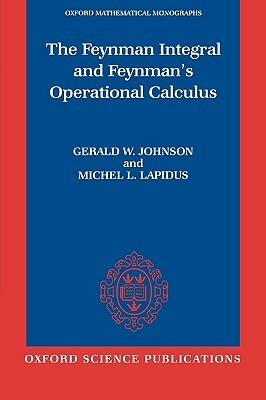 OXFORD MATHEMATICAL MONOGRAPHS

The Feynman Integral and Feynman's Operational Calculus

GERALD W. JOHNSON
and
MICHEL L. LAPIDUS

OXFORD SCIENCE PUBLICATIONS